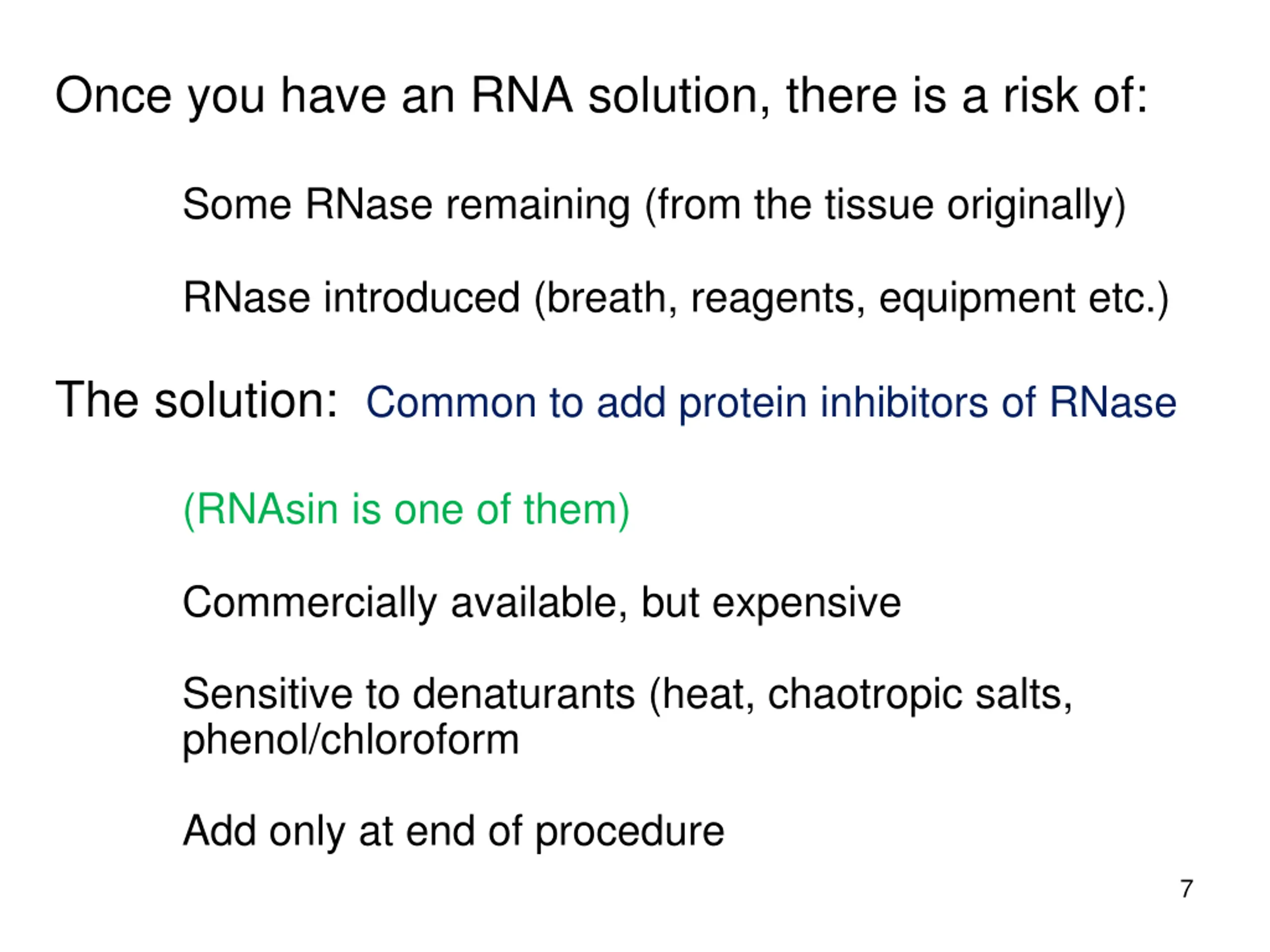 Once you have an RNA solution, there is a risk of:

Some RNase remaining (from the tissue originally)

RNase introduced (breath, reagents, equipment etc.)

The solution: Common to add protein inhibitors of RNase

(RNAsin is one of them)

Commercially available, but expensive

Sensitive to denaturants (heat, chaotropic salts, phenol/chloroform

Add only at end of procedure

7